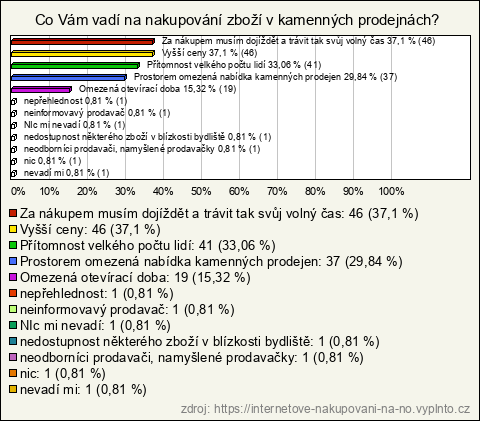 Co Vám vadí na nakupování zboží v kamenných prodejnách?

Za nákupem musím dojíždět a trávit tak svůj volný čas 37,1 % (46)
Vyšší ceny 37,1 % (46)
Přítomnost velkého počtu lidí 33,06 % (41)
Prostorem omezená nabídka kamenných prodejen 29,84 % (37)
Omezená otevírací doba 15,32 % (19)
nepřehlednost 0,81 % (1)
neinformovavý prodavač 0,81 % (1)
NIc mi nevadí 0,81 % (1)
nedostupnost některého zboží v blízkosti bydliště 0,81 % (1)
neodborníci prodavači, namyšlené prodavačky 0,81 % (1)
nic 0,81 % (1)
nevadí mi 0,81 % (1)

0% 10% 20% 30% 40% 50% 60% 70% 80% 90% 100%

Za nákupem musím dojíždět a trávit tak svůj volný čas: 46 (37,1 %)
Vyšší ceny: 46 (37,1 %)
Přítomnost velkého počtu lidí: 41 (33,06 %)
Prostorem omezená nabídka kamenných prodejen: 37 (29,84 %)
Omezená otevírací doba: 19 (15,32 %)
nepřehlednost: 1 (0,81 %)
neinformovavý prodavač: 1 (0,81 %)
NIc mi nevadí: 1 (0,81 %)
nedostupnost některého zboží v blízkosti bydliště: 1 (0,81 %)
neodborníci prodavači, namyšlené prodavačky: 1 (0,81 %)
nic: 1 (0,81 %)
nevadí mi: 1 (0,81 %)

zdroj: https://internetove-nakupovani-na-no.vyplnto.cz